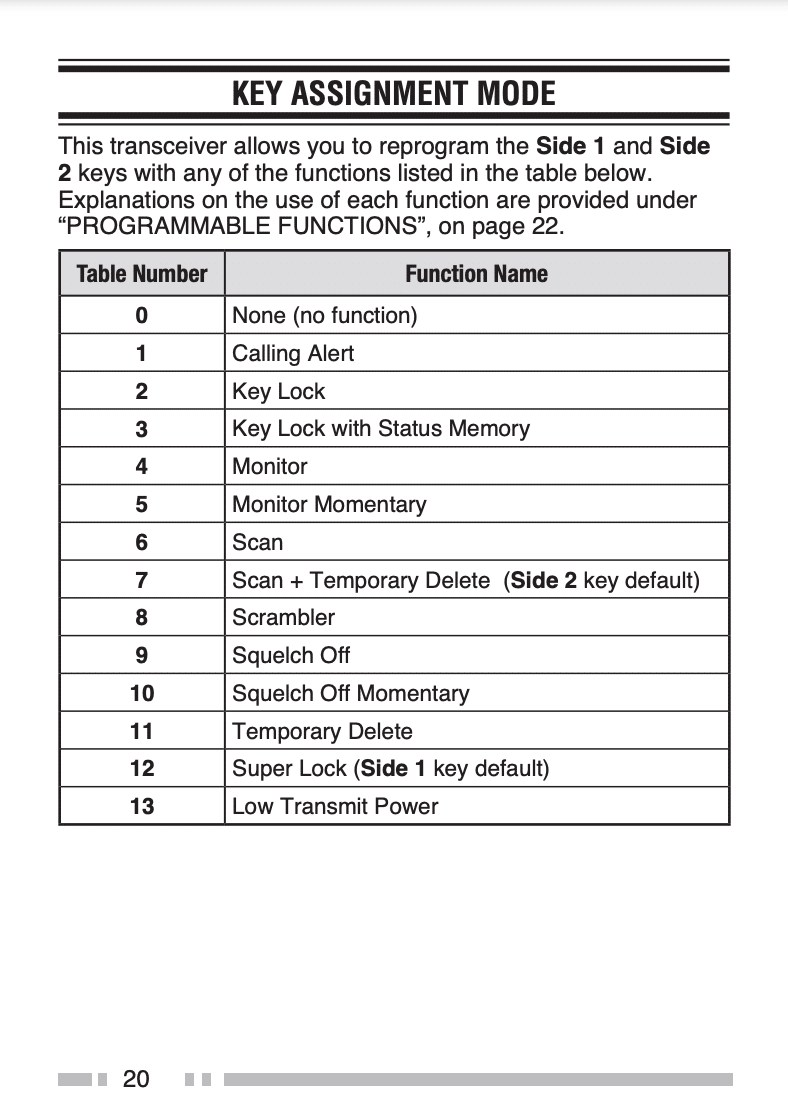 KEY ASSIGNMENT MODE

This transceiver allows you to reprogram the Side 1 and Side 2 keys with any of the functions listed in the table below. Explanations on the use of each function are provided under “PROGRAMMABLE FUNCTIONS”, on page 22.

| Table Number | Function Name |
|---|---|
| 0 | None (no function) |
| 1 | Calling Alert |
| 2 | Key Lock |
| 3 | Key Lock with Status Memory |
| 4 | Monitor |
| 5 | Monitor Momentary |
| 6 | Scan |
| 7 | Scan + Temporary Delete (Side 2 key default) |
| 8 | Scrambler |
| 9 | Squelch Off |
| 10 | Squelch Off Momentary |
| 11 | Temporary Delete |
| 12 | Super Lock (Side 1 key default) |
| 13 | Low Transmit Power |

20